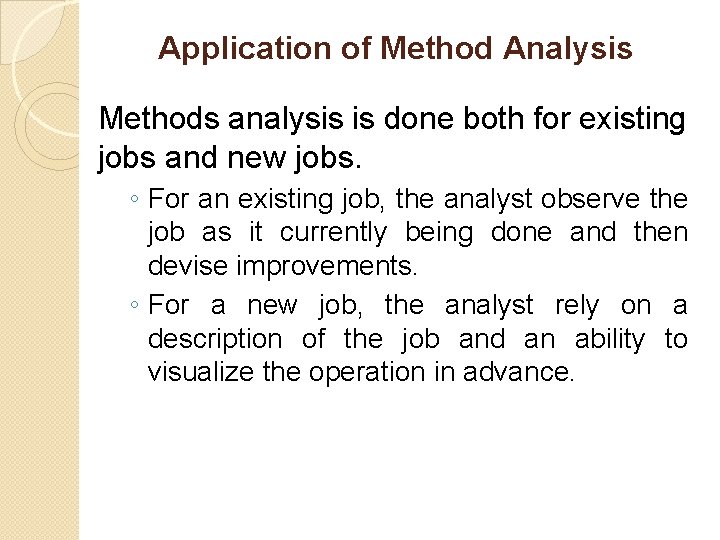 Application of Method Analysis

Methods analysis is done both for existing jobs and new jobs.

◦ For an existing job, the analyst observe the job as it currently being done and then devise improvements.

◦ For a new job, the analyst rely on a description of the job and an ability to visualize the operation in advance.